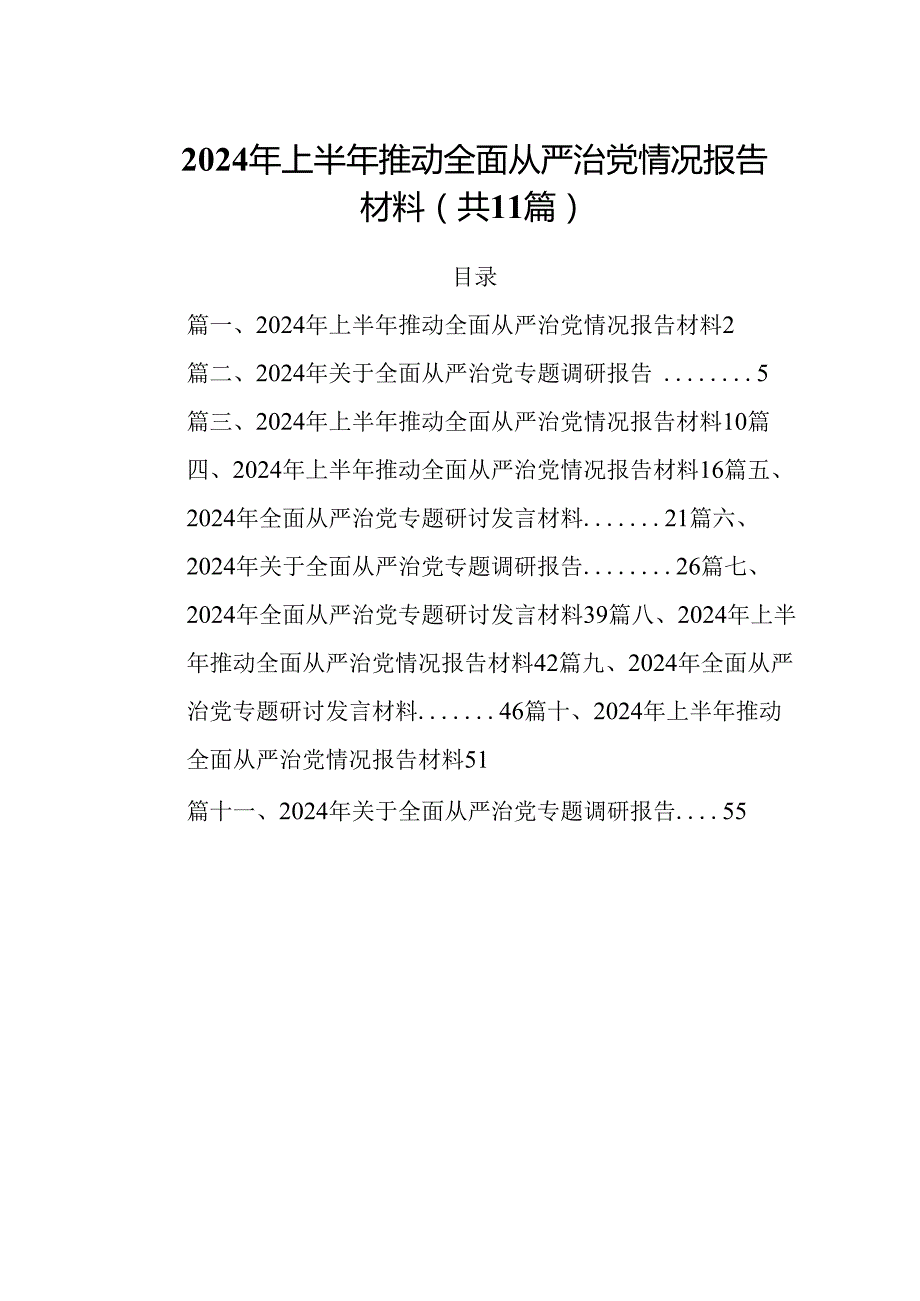 2024年上半年推动全面从严治党情况报告材料（共11篇）

目录

篇一、2024年上半年推动全面从严治党情况报告材料2

篇二、2024年关于全面从严治党专题调研报告 ........5

篇三、2024年上半年推动全面从严治党情况报告材料10篇四、2024年上半年推动全面从严治党情况报告材料16篇五、2024年全面从严治党专题研讨发言材料.......21篇六、2024年关于全面从严治党专题调研报告........26篇七、2024年全面从严治党专题研讨发言材料39篇八、2024年上半年推动全面从严治党情况报告材料42篇九、2024年全面从严治党专题研讨发言材料.......46篇十、2024年上半年推动全面从严治党情况报告材料51

篇十一、2024年关于全面从严治党专题调研报告....55